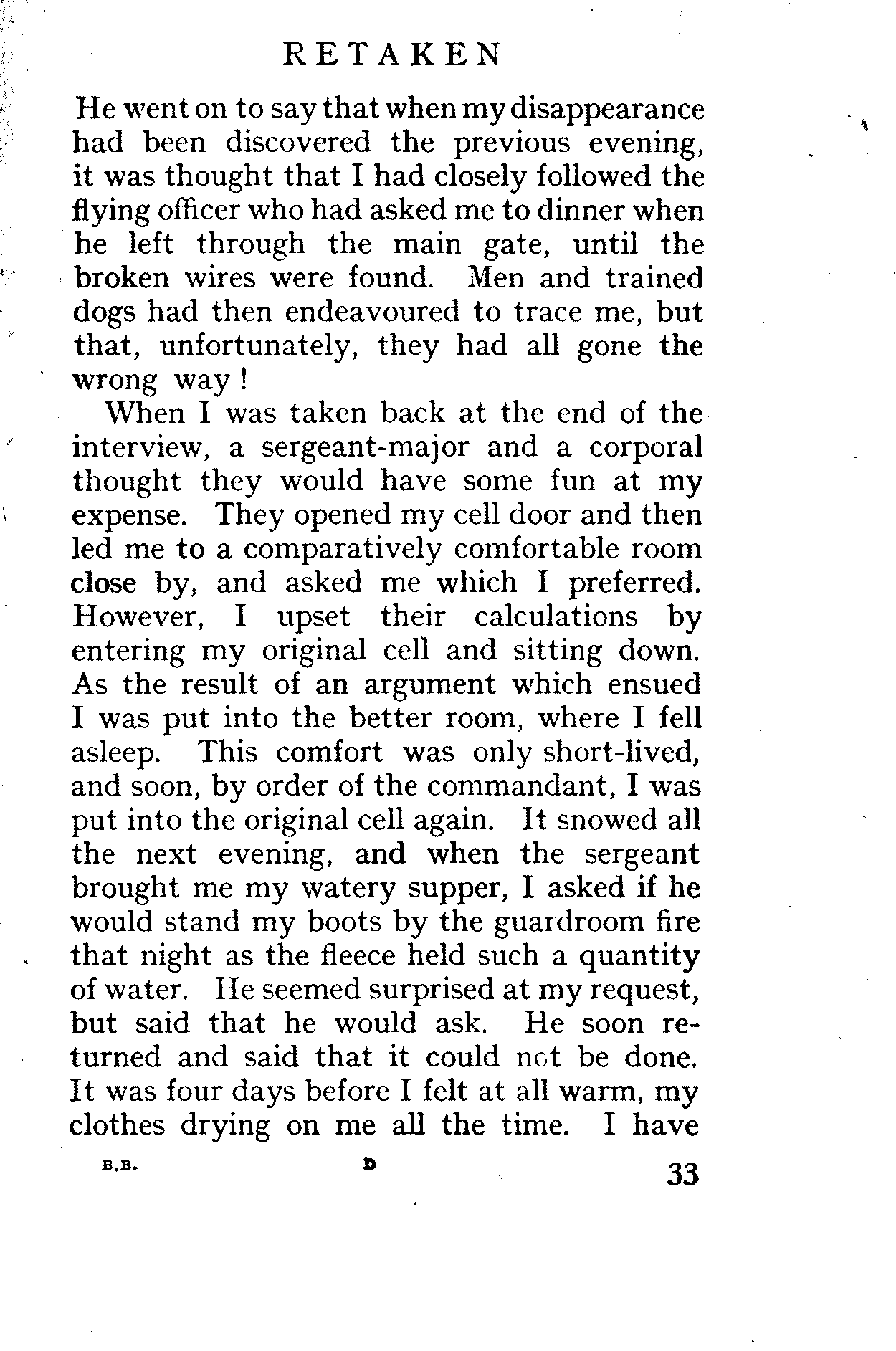 RETAKEN

He went on to say that when my disappearance had been discovered the previous evening, it was thought that I had closely followed the flying officer who had asked me to dinner when he left through the main gate, until the broken wires were found. Men and trained dogs had then endeavoured to trace me, but that, unfortunately, they had all gone the wrong way!

When I was taken back at the end of the interview, a sergeant-major and a corporal thought they would have some fun at my expense. They opened my cell door and then led me to a comparatively comfortable room close by, and asked me which I preferred. However, I upset their calculations by entering my original cell and sitting down. As the result of an argument which ensued I was put into the better room, where I fell asleep. This comfort was only short-lived, and soon, by order of the commandant, I was put into the original cell again. It snowed all the next evening, and when the sergeant brought me my watery supper, I asked if he would stand my boots by the guardroom fire that night as the fleece held such a quantity of water. He seemed surprised at my request, but said that he would ask. He soon returned and said that it could not be done. It was four days before I felt at all warm, my clothes drying on me all the time. I have

B.B. D 33